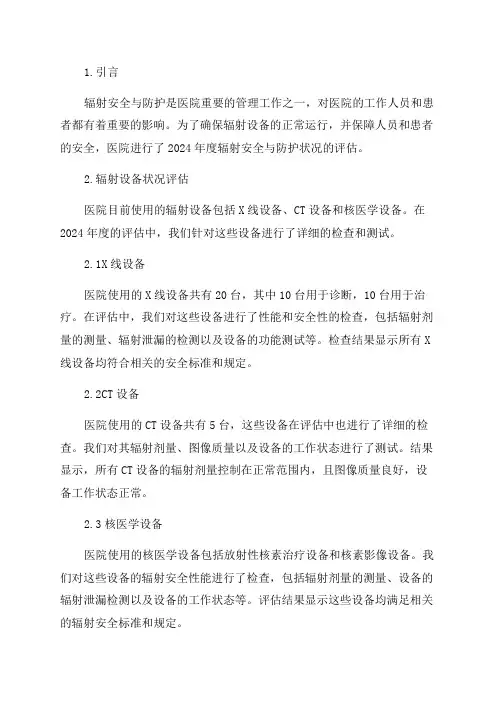 1.引言

辐射安全与防护是医院重要的管理工作之一，对医院的工作人员和患者都有着重要的影响。为了确保辐射设备的正常运行，并保障人员和患者的安全，医院进行了2024年度辐射安全与防护状况的评估。

2.辐射设备状况评估

医院目前使用的辐射设备包括X线设备、CT设备和核医学设备。在2024年度的评估中，我们针对这些设备进行了详细的检查和测试。

2.1X线设备

医院使用的X线设备共有20台，其中10台用于诊断，10台用于治疗。在评估中，我们对这些设备进行了性能和安全性的检查，包括辐射剂量的测量、辐射泄漏的检测以及设备的功能测试等。检查结果显示所有X线设备均符合相关的安全标准和规定。

2.2CT设备

医院使用的CT设备共有5台，这些设备在评估中也进行了详细的检查。我们对其辐射剂量、图像质量以及设备的工作状态进行了测试。结果显示，所有CT设备的辐射剂量控制在正常范围内，且图像质量良好，设备工作状态正常。

2.3核医学设备

医院使用的核医学设备包括放射性核素治疗设备和核素影像设备。我们对这些设备的辐射安全性能进行了检查，包括辐射剂量的测量、设备的辐射泄漏检测以及设备的工作状态等。评估结果显示这些设备均满足相关的辐射安全标准和规定。